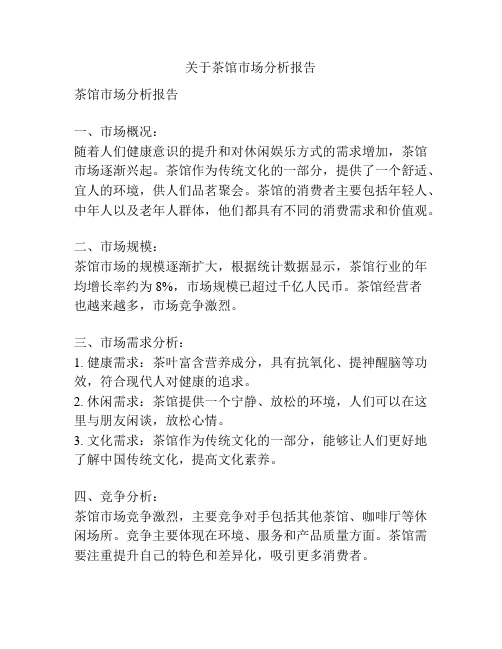 关于茶馆市场分析报告

茶馆市场分析报告

一、市场概况：
随着人们健康意识的提升和对休闲娱乐方式的需求增加，茶馆市场逐渐兴起。茶馆作为传统文化的一部分，提供了一个舒适、宜人的环境，供人们品茗聚会。茶馆的消费者主要包括年轻人、中年人以及老年人群体，他们都具有不同的消费需求和价值观。

二、市场规模：
茶馆市场的规模逐渐扩大，根据统计数据显示，茶馆行业的年均增长率约为 8%，市场规模已超过千亿人民币。茶馆经营者也越来越多，市场竞争激烈。

三、市场需求分析：
1. 健康需求：茶叶富含营养成分，具有抗氧化、提神醒脑等功效，符合现代人对健康的追求。
2. 休闲需求：茶馆提供一个宁静、放松的环境，人们可以在这里与朋友闲谈，放松心情。
3. 文化需求：茶馆作为传统文化的一部分，能够让人们更好地了解中国传统文化，提高文化素养。

四、竞争分析：
茶馆市场竞争激烈，主要竞争对手包括其他茶馆、咖啡厅等休闲场所。竞争主要体现在环境、服务和产品质量方面。茶馆需要注重提升自己的特色和差异化，吸引更多消费者。